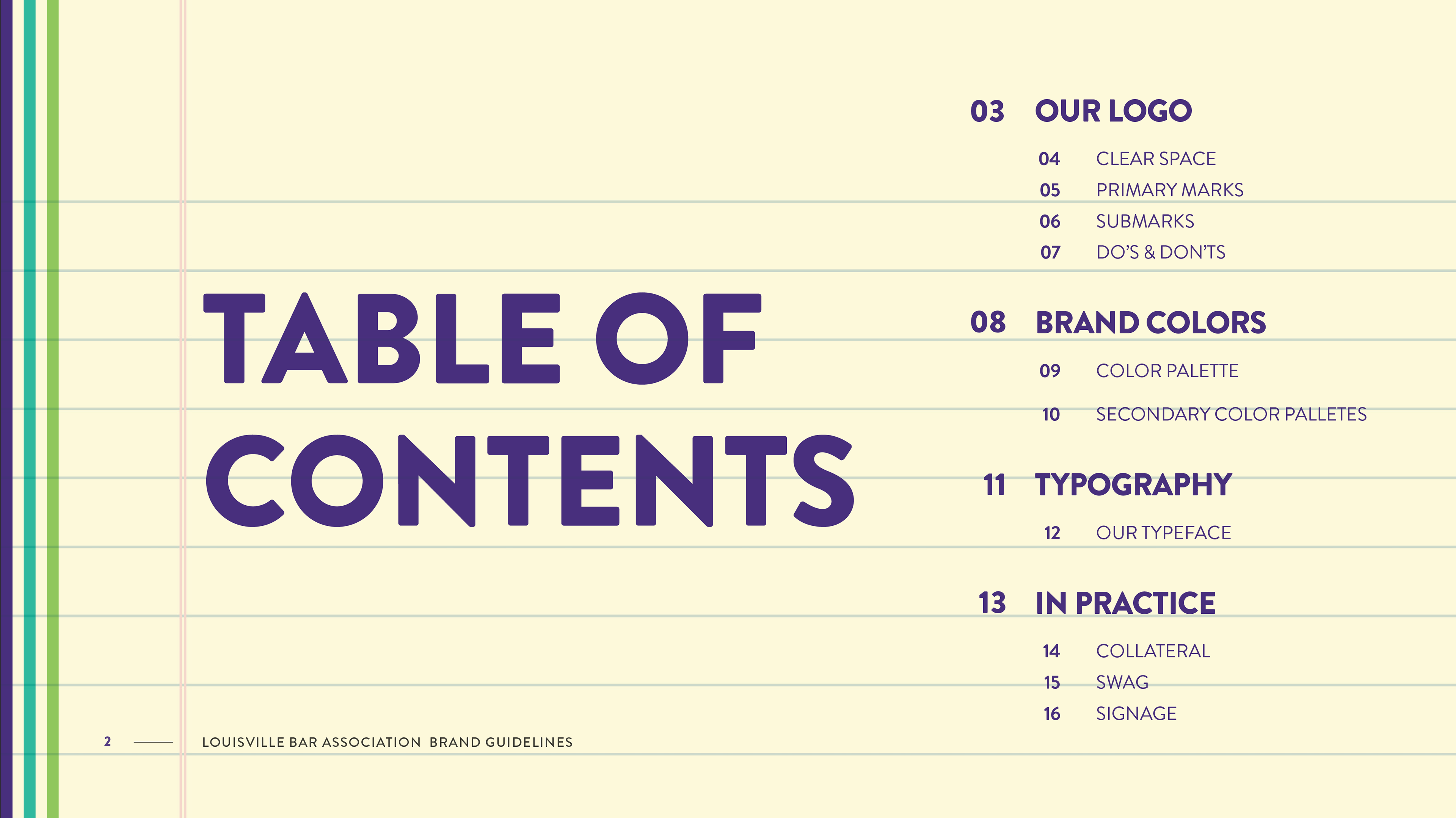 TABLE OF CONTENTS

03 OUR LOGO
04 CLEAR SPACE
05 PRIMARY MARKS
06 SUBMARKS
07 DO'S & DON'TS

08 BRAND COLORS
09 COLOR PALETTE
10 SECONDARY COLOR PALLETES

11 TYPOGRAPHY
12 OUR TYPEFACE

13 IN PRACTICE
14 COLLATERAL
15 SWAG
16 SIGNAGE

2 LOUISVILLE BAR ASSOCIATION BRAND GUIDELINES